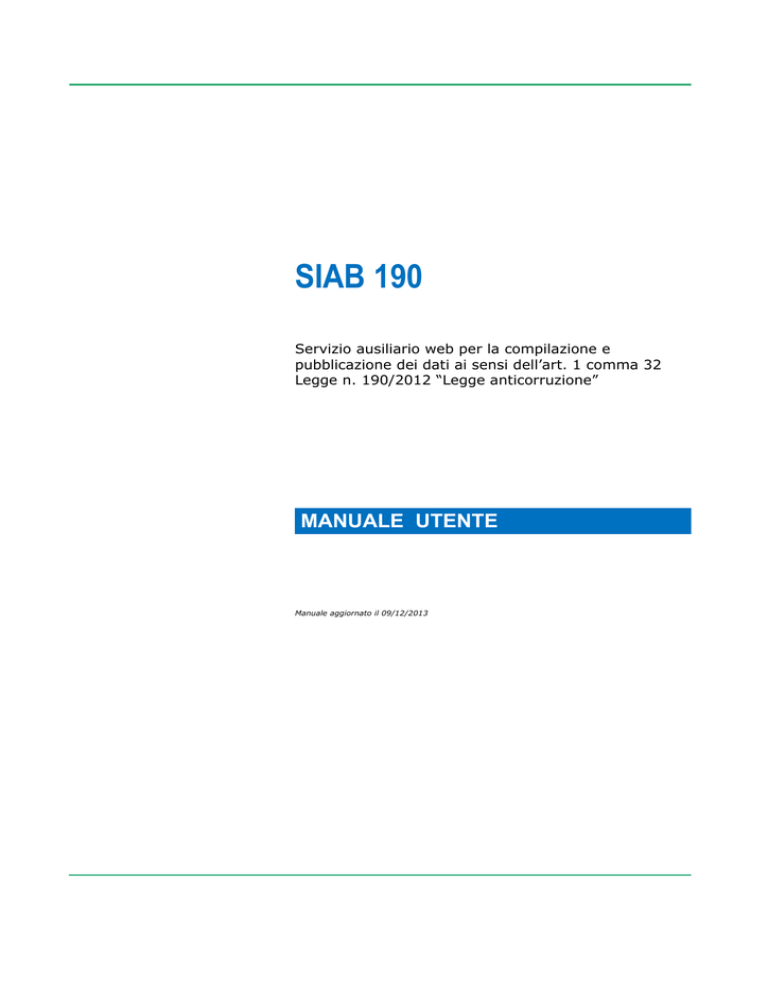 SIAB 190

Servizio ausiliario web per la compilazione e pubblicazione dei dati ai sensi dell’art. 1 comma 32 Legge n. 190/2012 “Legge anticorruzione”

MANUALE UTENTE

Manuale aggiornato il 09/12/2013